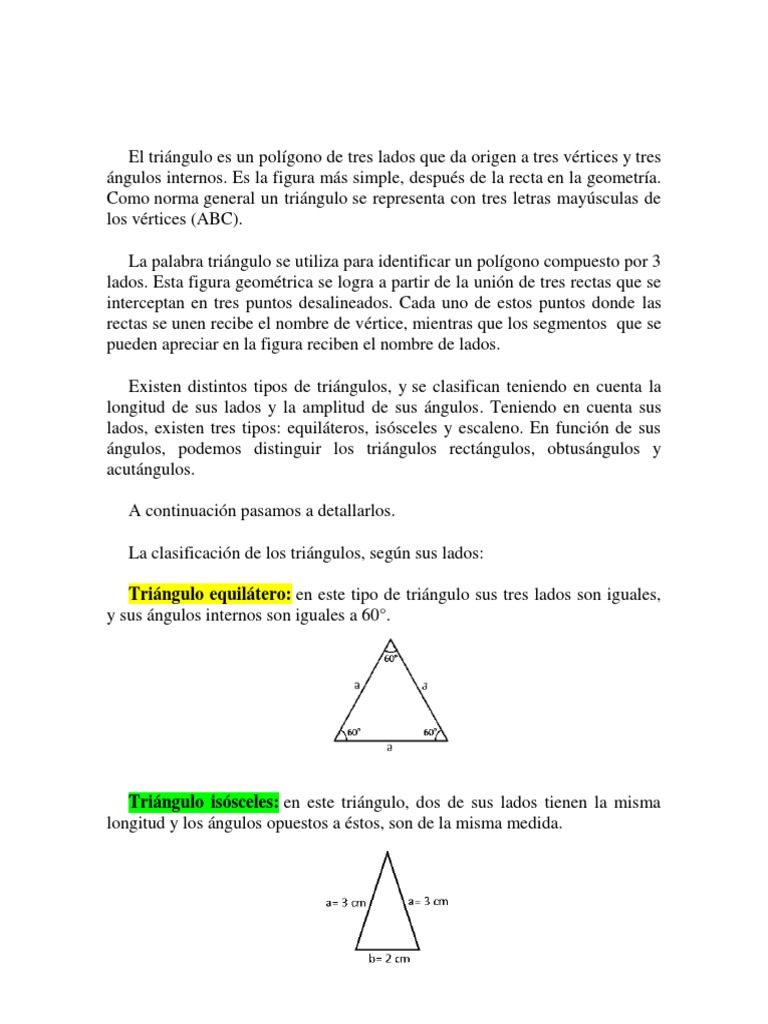 El triángulo es un polígono de tres lados que da origen a tres vértices y tres ángulos internos. Es la figura más simple, después de la recta en la geometría. Como norma general un triángulo se representa con tres letras mayúsculas de los vértices (ABC).

La palabra triángulo se utiliza para identificar un polígono compuesto por 3 lados. Esta figura geométrica se logra a partir de la unión de tres rectas que se interceptan en tres puntos desalineados. Cada uno de estos puntos donde las rectas se unen recibe el nombre de vértice, mientras que los segmentos que se pueden apreciar en la figura reciben el nombre de lados.

Existen distintos tipos de triángulos, y se clasifican teniendo en cuenta la longitud de sus lados y la amplitud de sus ángulos. Teniendo en cuenta sus lados, existen tres tipos: equiláteros, isósceles y escaleno. En función de sus ángulos, podemos distinguir los triángulos rectángulos, obtusángulos y acutángulos.

A continuación pasamos a detallarlos.

La clasificación de los triángulos, según sus lados:

Triángulo equilátero: en este tipo de triángulo sus tres lados son iguales, y sus ángulos internos son iguales a 60°.

60°
a
a
60°
60°
a

Triángulo isósceles: en este triángulo, dos de sus lados tienen la misma longitud y los ángulos opuestos a éstos, son de la misma medida.

a= 3 cm
a= 3 cm
b= 2 cm